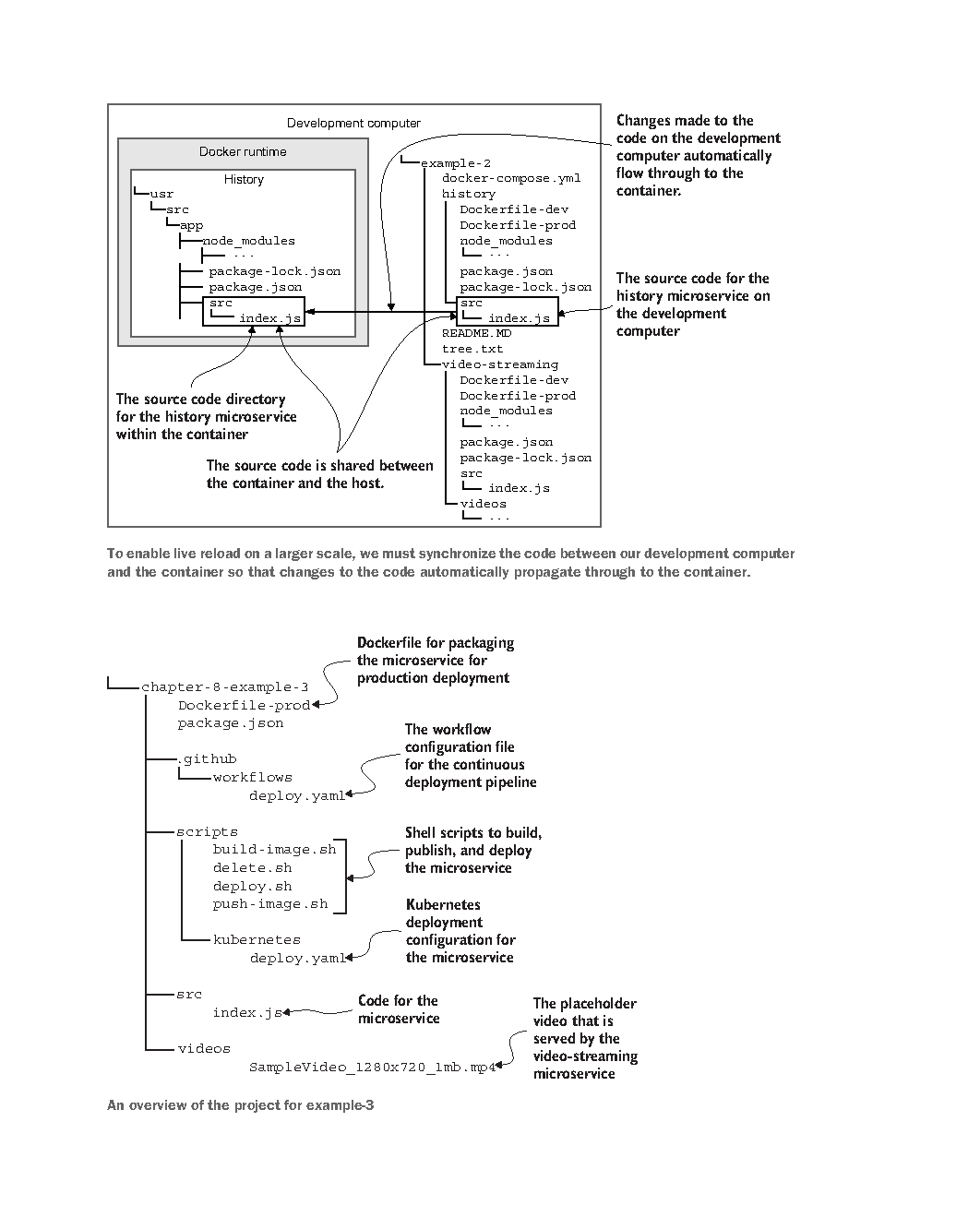 Development computer

Docker runtime

History

usr
src
app
node_modules
...
package-lock.json
package.json
src
index.js

example-2
docker-compose.yml
history
Dockerfile-dev
Dockerfile-prod
node_modules
...
package.json
package-lock.json
src
index.js
README.MD
tree.txt
video-streaming
Dockerfile-dev
Dockerfile-prod
node_modules
...
package.json
package-lock.json
src
index.js
videos
...

Changes made to the code on the development computer automatically flow through to the container.

The source code for the history microservice on the development computer

The source code directory for the history microservice within the container

The source code is shared between the container and the host.

To enable live reload on a larger scale, we must synchronize the code between our development computer and the container so that changes to the code automatically propagate through to the container.

chapter-8-example-3
Dockerfile-prod
package.json
.github
workflows
deploy.yaml
scripts
build-image.sh
delete.sh
deploy.sh
push-image.sh
kubernetes
deploy.yaml
src
index.js
videos
SampleVideo_1280x720_1mb.mp4

Dockerfile for packaging the microservice for production deployment

The workflow configuration file for the continuous deployment pipeline

Shell scripts to build, publish, and deploy the microservice

Kubernetes deployment configuration for the microservice

Code for the microservice

The placeholder video that is served by the video-streaming microservice

An overview of the project for example-3